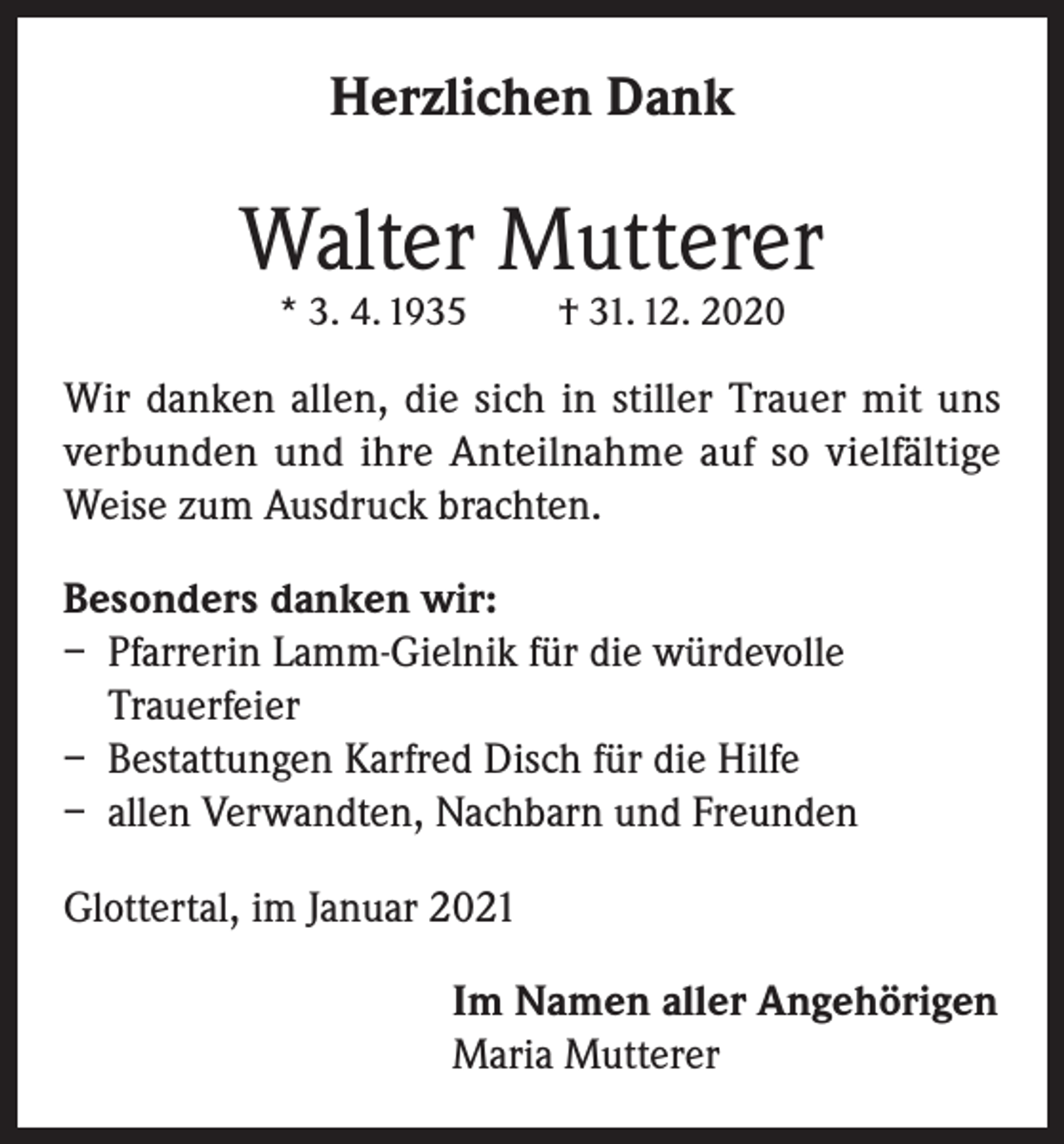 Herzlichen Dank

Walter Mutterer

* 3. 4. 1935 † 31. 12. 2020

Wir danken allen, die sich in stiller Trauer mit uns verbunden und ihre Anteilnahme auf so vielfältige Weise zum Ausdruck brachten.

Besonders danken wir:
– Pfarrerin Lamm-Gielnik für die würdevolle Trauerfeier
– Bestattungen Karfred Disch für die Hilfe
– allen Verwandten, Nachbarn und Freunden

Glottertal, im Januar 2021

Im Namen aller Angehörigen
Maria Mutterer